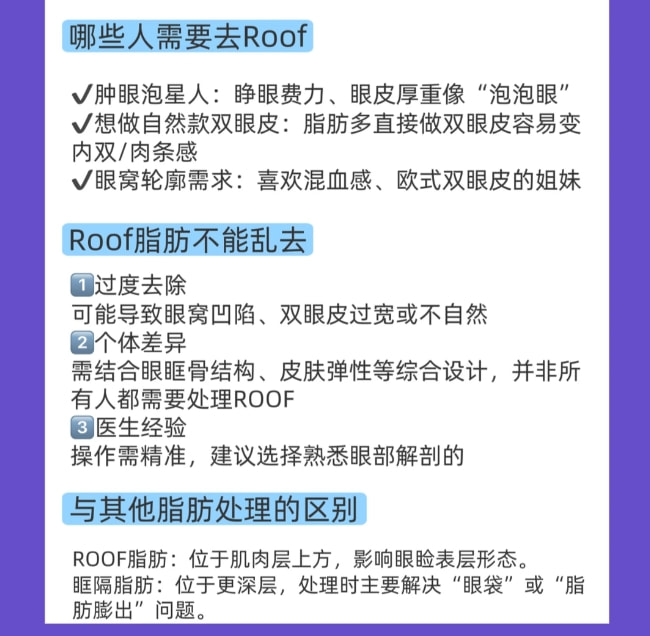 哪些人需要去Roof

✔肿眼泡星人：睁眼费力、眼皮厚重像“泡泡眼”
✔想做自然款双眼皮：脂肪多直接做双眼皮容易变内双/肉条感
✔眼窝轮廓需求：喜欢混血感、欧式双眼皮的姐妹

Roof脂肪不能乱去

1️⃣过度去除
可能导致眼窝凹陷、双眼皮过宽或不自然
2️⃣个体差异
需结合眼眶骨结构、皮肤弹性等综合设计，并非所有人都需要处理ROOF
3️⃣医生经验
操作需精准，建议选择熟悉眼部解剖的

与其他脂肪处理的区别

ROOF脂肪：位于肌肉层上方，影响眼睑表层形态。
眶隔脂肪：位于更深层，处理时主要解决“眼袋”或“脂肪膨出”问题。